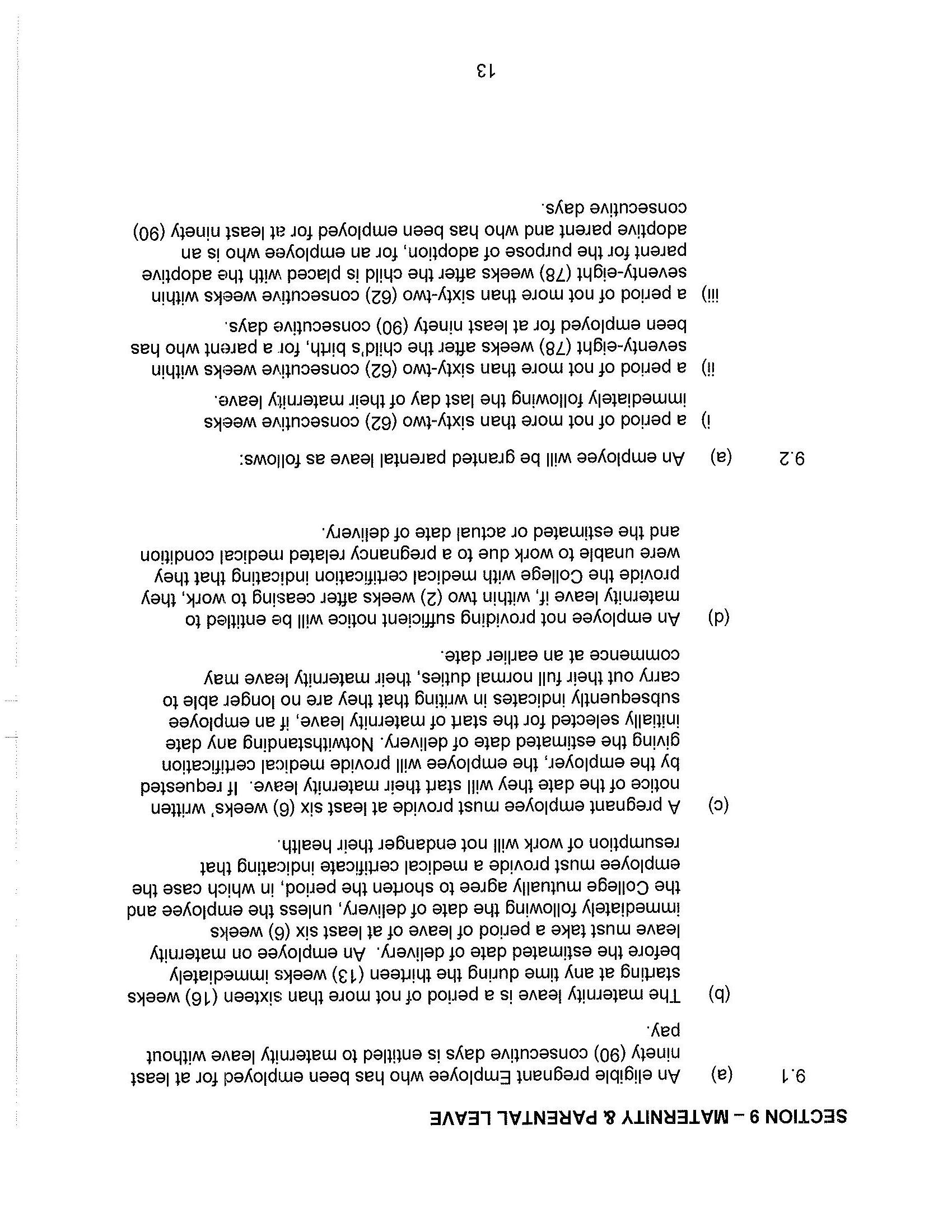 SECTION 9 – MATERNITY & PARENTAL LEAVE

9.1 (a) An eligible pregnant Employee who has been employed for at least ninety (90) consecutive days is entitled to maternity leave without pay.

(b) The maternity leave is a period of not more than sixteen (16) weeks starting at any time during the thirteen (13) weeks immediately before the estimated date of delivery. An employee on maternity leave must take a period of leave of at least six (6) weeks immediately following the date of delivery, unless the employee and the College mutually agree to shorten the period, in which case the employee must provide a medical certificate indicating that resumption of work will not endanger their health.

(c) A pregnant employee must provide at least six (6) weeks' written notice of the date they will start their maternity leave. If requested by the employer, the employee will provide medical certification giving the estimated date of delivery. Notwithstanding any date initially selected for the start of maternity leave, if an employee subsequently indicates in writing that they are no longer able to carry out their full normal duties, their maternity leave may commence at an earlier date.

(d) An employee not providing sufficient notice will be entitled to maternity leave if, within two (2) weeks after ceasing to work, they provide the College with medical certification indicating that they were unable to work due to a pregnancy related medical condition and the estimated or actual date of delivery.

9.2 (a) An employee will be granted parental leave as follows:

i) a period of not more than sixty-two (62) consecutive weeks immediately following the last day of their maternity leave.

ii) a period of not more than sixty-two (62) consecutive weeks within seventy-eight (78) weeks after the child's birth, for a parent who has been employed for at least ninety (90) consecutive days.

iii) a period of not more than sixty-two (62) consecutive weeks within seventy-eight (78) weeks after the child is placed with the adoptive parent for the purpose of adoption, for an employee who is an adoptive parent and who has been employed for at least ninety (90) consecutive days.

13